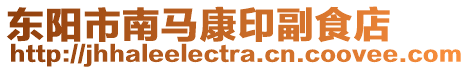 东阳市南马康印副食店
http://jhhaleelectra.cn.coovee.com